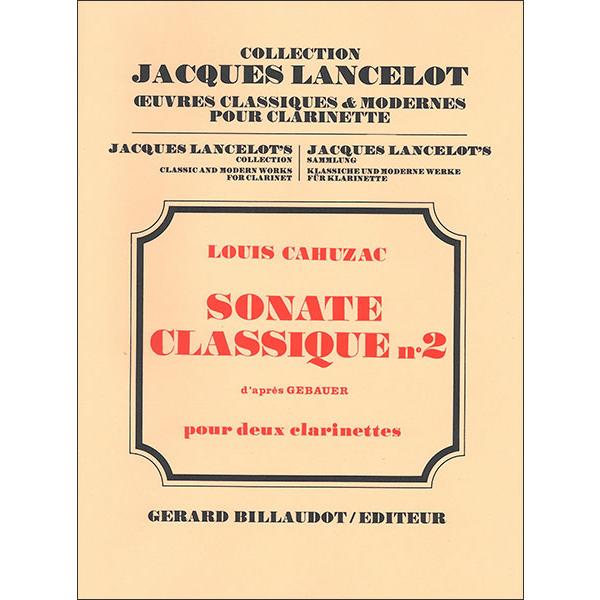 COLLECTION
JACQUES LANCELOT
ŒUVRES CLASSIQUES & MODERNES
POUR CLARINETTE

JACQUES LANCELOT'S
COLLECTION
CLASSIC AND MODERN WORKS
FOR CLARINET

JACQUES LANCELOT'S
SAMMLUNG
KLASSICHE UND MODERNE WERKE
FÜR KLARINETTE

LOUIS CAHUZAC

SONATE
CLASSIQUE n°2

d'après GEBAUER

pour deux clarinettes

GERARD BILLAUDOT / EDITEUR